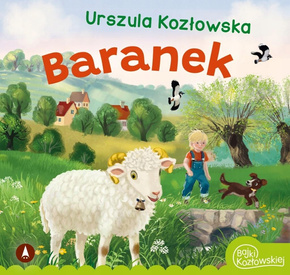 Urszula Kozłowska

Baranek

Bajki Kozłowskiej